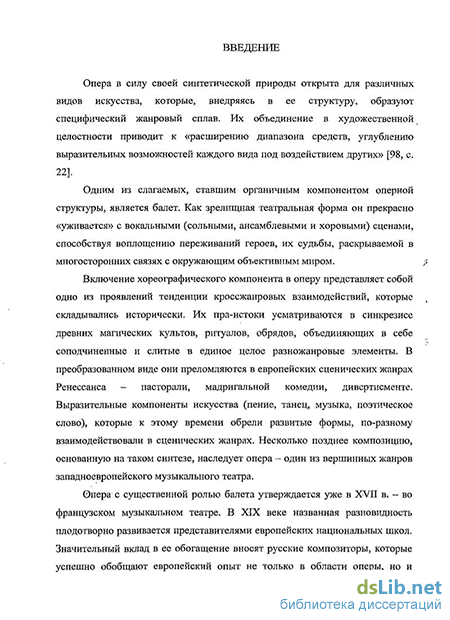 ВВЕДЕНИЕ

Опера в силу своей синтетической природы открыта для различных видов искусства, которые, внедряясь в ее структуру, образуют специфический жанровый сплав. Их объединение в художественной целостности приводит к «расширению диапазона средств, углублению выразительных возможностей каждого вида под воздействием других» [98, с. 22].

Одним из слагаемых, ставшим органичным компонентом оперной структуры, является балет. Как зрелищная театральная форма он прекрасно «уживается» с вокальными (сольными, ансамблевыми и хоровыми) сценами, способствуя воплощению переживаний героев, их судьбы, раскрываемой в многосторонних связях с окружающим объективным миром.

Включение хореографического компонента в оперу представляет собой одно из проявлений тенденции кроссжанровых взаимодействий, которые складывались исторически. Их пра-истоки усматриваются в синкрезисе древних магических культов, ритуалов, обрядов, объединяющих в себе соподчиненные и слитые в единое целое разножанровые элементы. В преобразованном виде они преломляются в европейских сценических жанрах Ренессанса – пасторали, мадригальной комедии, дивертисменте. Выразительные компоненты искусства (пение, танец, музыка, поэтическое слово), которые к этому времени обрели развитые формы, по-разному взаимодействовали в сценических жанрах. Несколько позднее композицию, основанную на таком синтезе, наследует опера – один из вершинных жанров западноевропейского музыкального театра.

Опера с существенной ролью балета утверждается уже в XVII в. – во французском музыкальном театре. В XIX веке названная разновидность плодотворно развивается представителями европейских национальных школ. Значительный вклад в ее обогащение вносят русские композиторы, которые успешно обобщают европейский опыт не только в области оперы, но и

dsLib.net
библиотека диссертаций